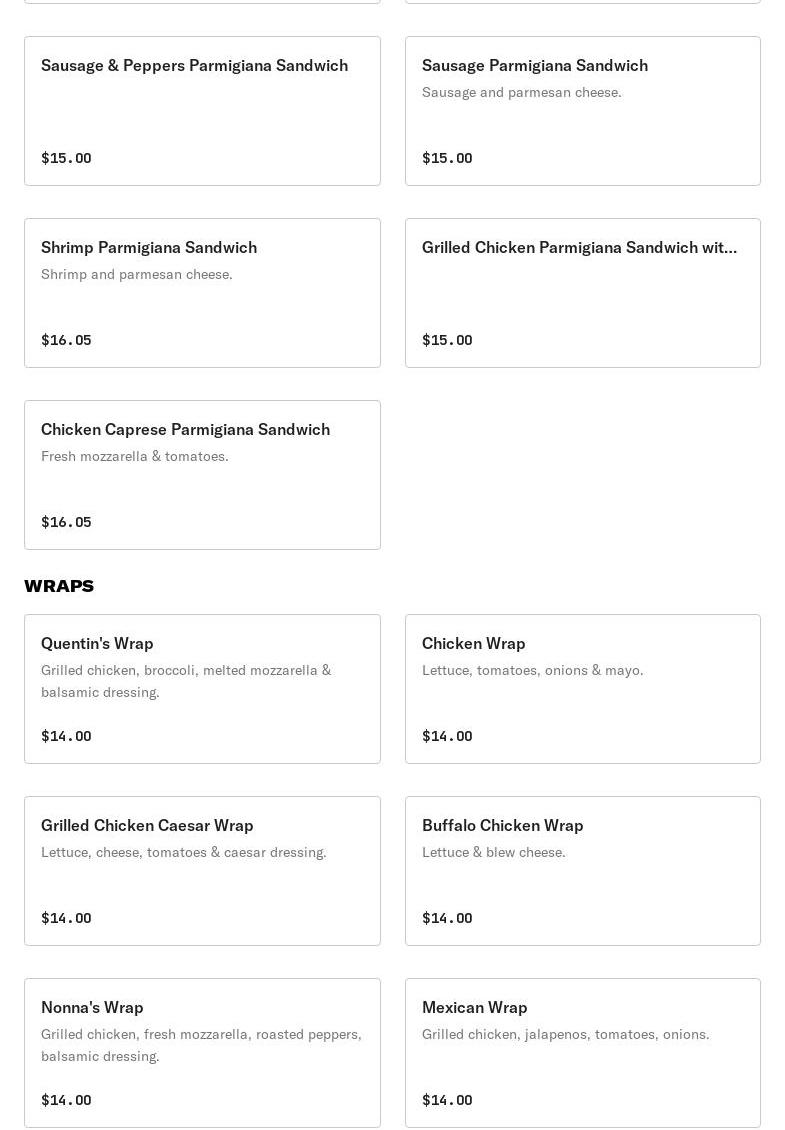 Sausage & Peppers Parmigiana Sandwich

$15.00

Sausage Parmigiana Sandwich
Sausage and parmesan cheese.

$15.00

Shrimp Parmigiana Sandwich
Shrimp and parmesan cheese.

$16.05

Grilled Chicken Parmigiana Sandwich wit...

$15.00

Chicken Caprese Parmigiana Sandwich
Fresh mozzarella & tomatoes.

$16.05

WRAPS

Quentin's Wrap
Grilled chicken, broccoli, melted mozzarella & balsamic dressing.

$14.00

Chicken Wrap
Lettuce, tomatoes, onions & mayo.

$14.00

Grilled Chicken Caesar Wrap
Lettuce, cheese, tomatoes & caesar dressing.

$14.00

Buffalo Chicken Wrap
Lettuce & blew cheese.

$14.00

Nonna's Wrap
Grilled chicken, fresh mozzarella, roasted peppers, balsamic dressing.

$14.00

Mexican Wrap
Grilled chicken, jalapenos, tomatoes, onions.

$14.00